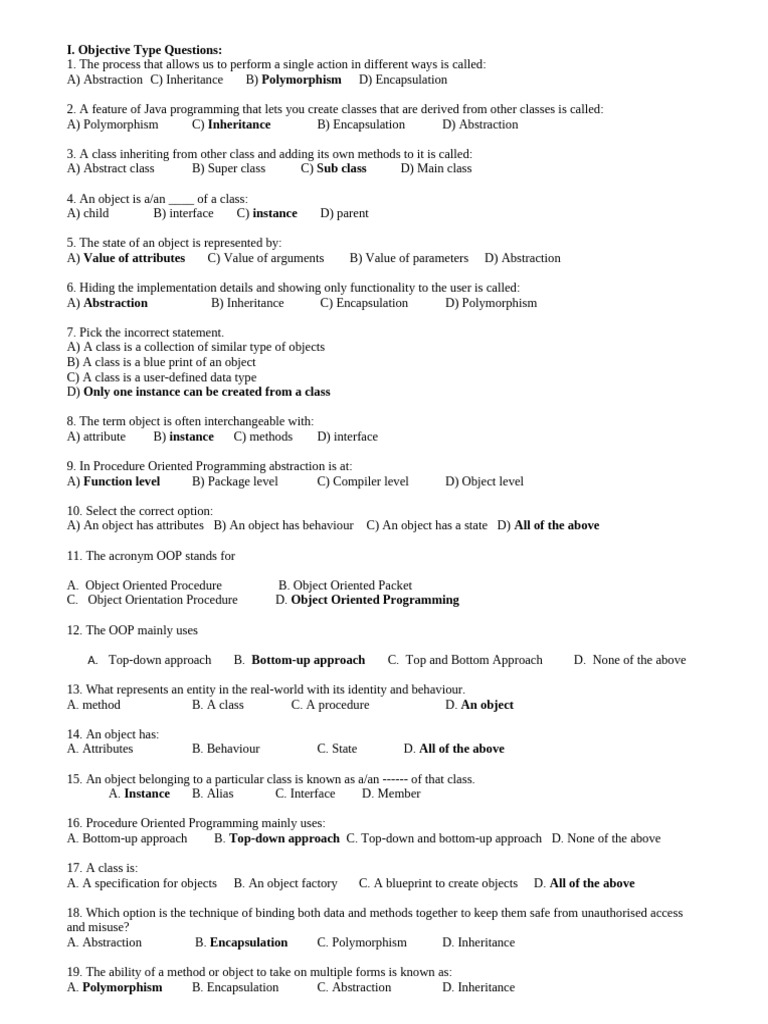 I. Objective Type Questions:
1. The process that allows us to perform a single action in different ways is called:
A) Abstraction C) Inheritance B) Polymorphism D) Encapsulation

2. A feature of Java programming that lets you create classes that are derived from other classes is called:
A) Polymorphism C) Inheritance B) Encapsulation D) Abstraction

3. A class inheriting from other class and adding its own methods to it is called:
A) Abstract class B) Super class C) Sub class D) Main class

4. An object is a/an ____ of a class:
A) child B) interface C) instance D) parent

5. The state of an object is represented by:
A) Value of attributes C) Value of arguments B) Value of parameters D) Abstraction

6. Hiding the implementation details and showing only functionality to the user is called:
A) Abstraction B) Inheritance C) Encapsulation D) Polymorphism

7. Pick the incorrect statement.
A) A class is a collection of similar type of objects
B) A class is a blue print of an object
C) A class is a user-defined data type
D) Only one instance can be created from a class

8. The term object is often interchangeable with:
A) attribute B) instance C) methods D) interface

9. In Procedure Oriented Programming abstraction is at:
A) Function level B) Package level C) Compiler level D) Object level

10. Select the correct option:
A) An object has attributes B) An object has behaviour C) An object has a state D) All of the above

11. The acronym OOP stands for

A. Object Oriented Procedure B. Object Oriented Packet
C. Object Orientation Procedure D. Object Oriented Programming

12. The OOP mainly uses

A. Top-down approach B. Bottom-up approach C. Top and Bottom Approach D. None of the above

13. What represents an entity in the real-world with its identity and behaviour.
A. method B. A class C. A procedure D. An object

14. An object has:
A. Attributes B. Behaviour C. State D. All of the above

15. An object belonging to a particular class is known as a/an ------ of that class.
A. Instance B. Alias C. Interface D. Member

16. Procedure Oriented Programming mainly uses:
A. Bottom-up approach B. Top-down approach C. Top-down and bottom-up approach D. None of the above

17. A class is:
A. A specification for objects B. An object factory C. A blueprint to create objects D. All of the above

18. Which option is the technique of binding both data and methods together to keep them safe from unauthorised access and misuse?
A. Abstraction B. Encapsulation C. Polymorphism D. Inheritance

19. The ability of a method or object to take on multiple forms is known as:
A. Polymorphism B. Encapsulation C. Abstraction D. Inheritance